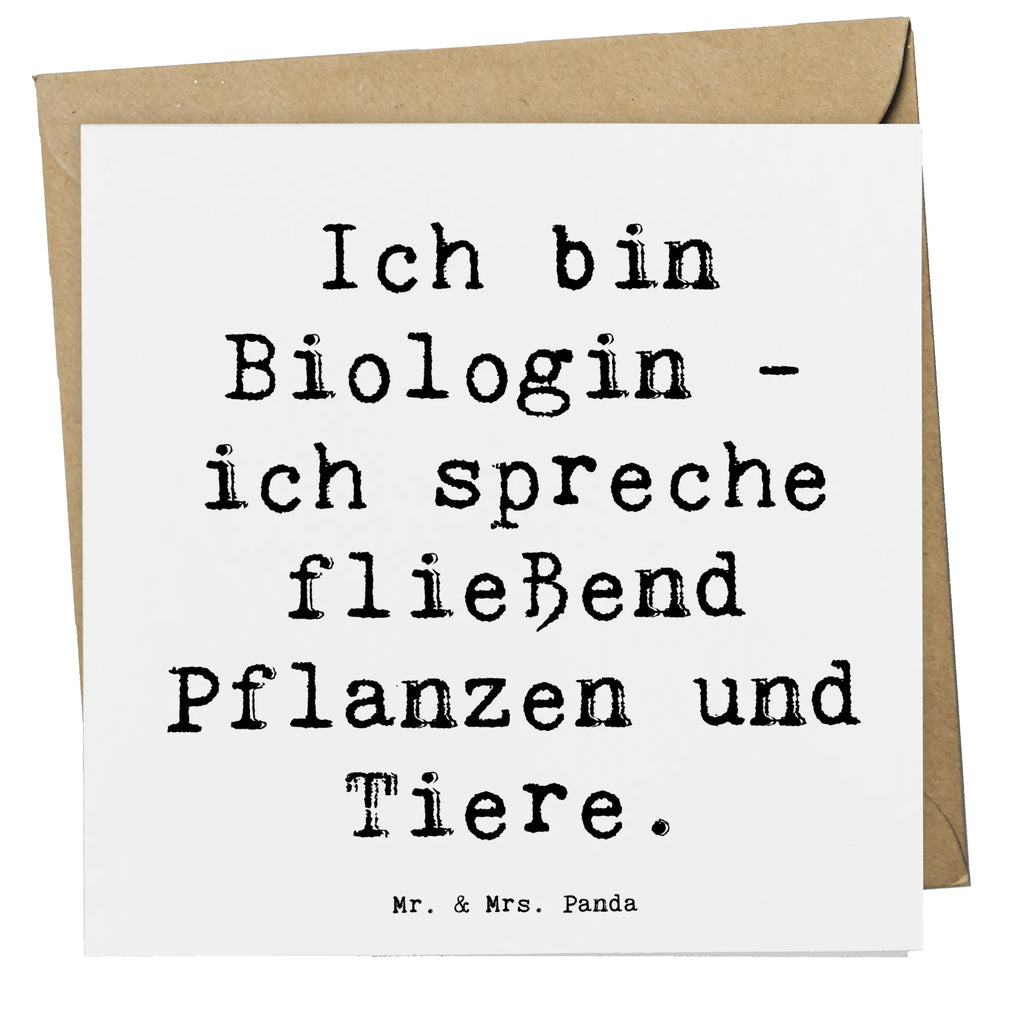 Ich bin Biologin - ich spreche fließend Pflanzen und Tiere.

Mr. & Mrs. Panda